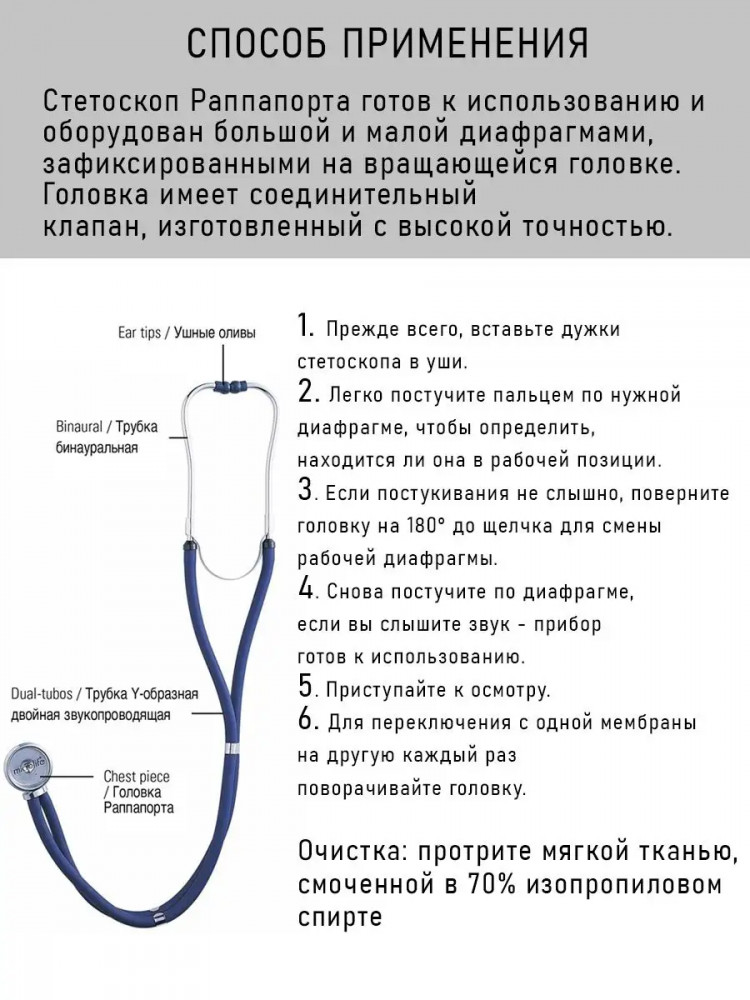 СПОСОБ ПРИМЕНЕНИЯ

Стетоскоп Раппапорта готов к использованию и оборудован большой и малой диафрагмами, зафиксированными на вращающейся головке. Головка имеет соединительный клапан, изготовленный с высокой точностью.

Ear tips / Ушные оливы

Binaural / Трубка бинауральная

Dual-tubos / Трубка Y-образная двойная звукопроводящая

Chest piece / Головка Раппапорта

1. Прежде всего, вставьте дужки стетоскопа в уши.
2. Легко постучите пальцем по нужной диафрагме, чтобы определить, находится ли она в рабочей позиции.
3. Если постукивания не слышно, поверните головку на 180° до щелчка для смены рабочей диафрагмы.
4. Снова постучите по диафрагме, если вы слышите звук - прибор готов к использованию.
5. Приступайте к осмотру.
6. Для переключения с одной мембраны на другую каждый раз поворачивайте головку.

Очистка: протрите мягкой тканью, смоченной в 70% изопропиловом спирте